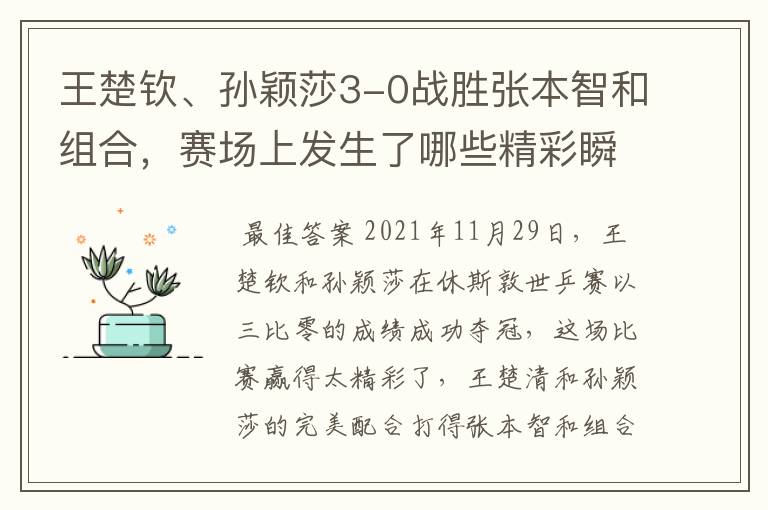 王楚钦、孙颖莎3-0战胜张本智和组合，赛场上发生了哪些精彩瞬

最佳答案 2021年11月29日，王楚钦和孙颖莎在休斯敦世乒赛以三比零的成绩成功夺冠，这场比赛赢得太精彩了，王楚清和孙颖莎的完美配合打得张本智和组合